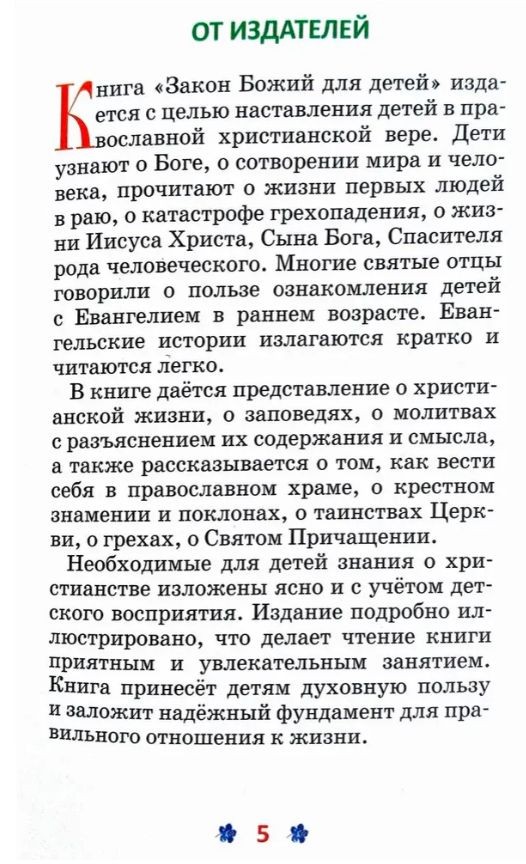 ОТ ИЗДАТЕЛЕЙ

Книга «Закон Божий для детей» издается с целью наставления детей в православной христианской вере. Дети узнают о Боге, о сотворении мира и человека, прочитают о жизни первых людей в раю, о катастрофе грехопадения, о жизни Иисуса Христа, Сына Бога, Спасителя рода человеческого. Многие святые отцы говорили о пользе ознакомления детей с Евангелием в раннем возрасте. Евангельские истории излагаются кратко и читаются легко.

В книге даётся представление о христианской жизни, о заповедях, о молитвах с разъяснением их содержания и смысла, а также рассказывается о том, как вести себя в православном храме, о крестном знамении и поклонах, о таинствах Церкви, о грехах, о Святом Причащении.

Необходимые для детей знания о христианстве изложены ясно и с учётом детского восприятия. Издание подробно иллюстрировано, что делает чтение книги приятным и увлекательным занятием. Книга принесёт детям духовную пользу и заложит надёжный фундамент для правильного отношения к жизни.

5